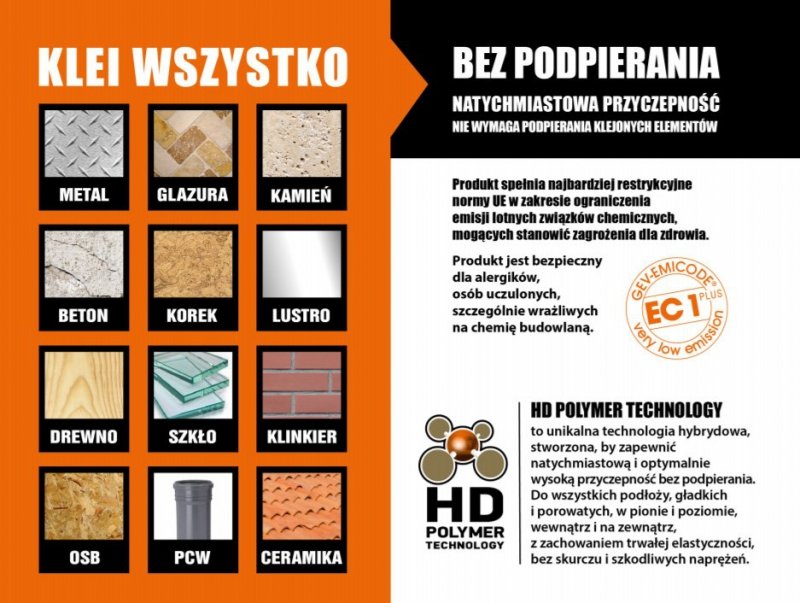 KLEI WSZYSTKO

METAL
GLAZURA
KAMIEŃ
BETON
KOREK
LUSTRO
DREWNO
SZKŁO
KLINKIER
OSB
PCW
CERAMIKA

BEZ PODPIERANIA

NATYCHMIASTOWA PRZYCZEPNOŚĆ
NIE WYMAGA PODPIERANIA KLEJONYCH ELEMENTÓW

Produkt spełnia najbardziej restrykcyjne normy UE w zakresie ograniczenia emisji lotnych związków chemicznych, mogących stanowić zagrożenia dla zdrowia.

Produkt jest bezpieczny dla alergików, osób uczulonych, szczególnie wrażliwych na chemię budowlaną.

GEV-EMICODE®
EC 1 PLUS
very low emission

HD
POLYMER
TECHNOLOGY

HD POLYMER TECHNOLOGY
to unikalna technologia hybrydowa, stworzona, by zapewnić natychmiastową i optymalnie wysoką przyczepność bez podpierania. Do wszystkich podłoży, gładkich i porowatych, w pionie i poziomie, wewnątrz i na zewnątrz, z zachowaniem trwałej elastyczności, bez skurczu i szkodliwych naprężeń.